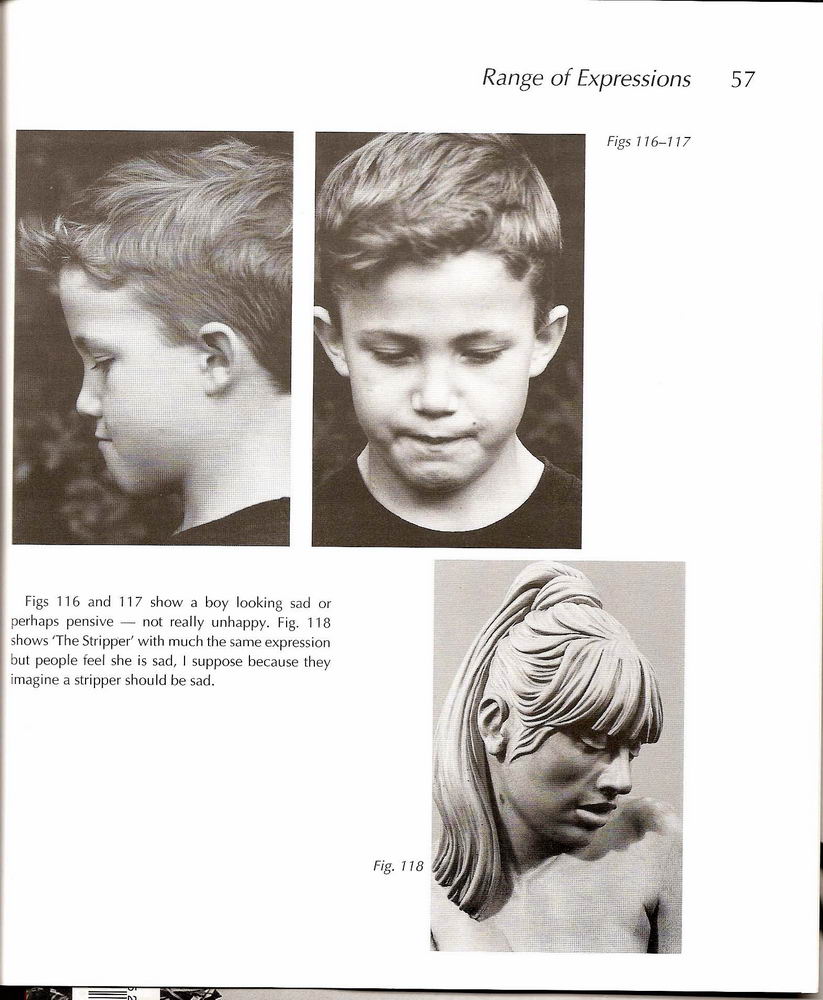 Range of Expressions 57

Figs 116–117

Figs 116 and 117 show a boy looking sad or perhaps pensive — not really unhappy. Fig. 118 shows 'The Stripper' with much the same expression but people feel she is sad, I suppose because they imagine a stripper should be sad.

Fig. 118